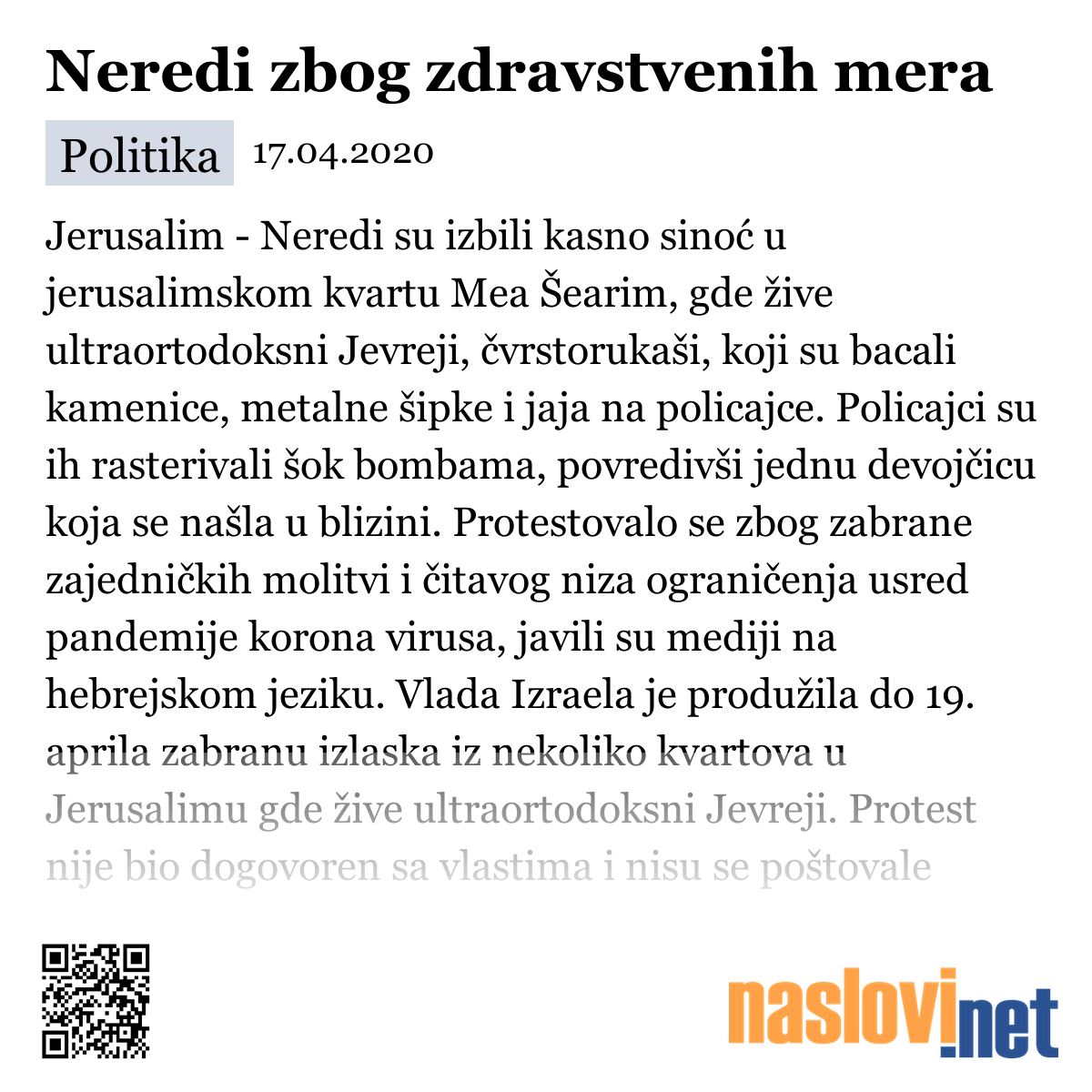 Neredi zbog zdravstvenih mera

Politika 17.04.2020

Jerusalim - Neredi su izbili kasno sinoć u jerusalimskom kvartu Mea Šearim, gde žive ultraortodoksni Jevreji, čvrstorukaši, koji su bacali kamenice, metalne šipke i jaja na policajce. Policajci su ih rasterivali šok bombama, povredivši jednu devojčicu koja se našla u blizini. Protestovalo se zbog zabrane zajedničkih molitvi i čitavog niza ograničenja usred pandemije korona virusa, javili su mediji na hebrejskom jeziku. Vlada Izraela je produžila do 19. aprila zabranu izlaska iz nekoliko kvartova u Jerusalimu gde žive ultraortodoksni Jevreji. Protest nije bio dogovoren sa vlastima i nisu se poštovale

naslovi.net